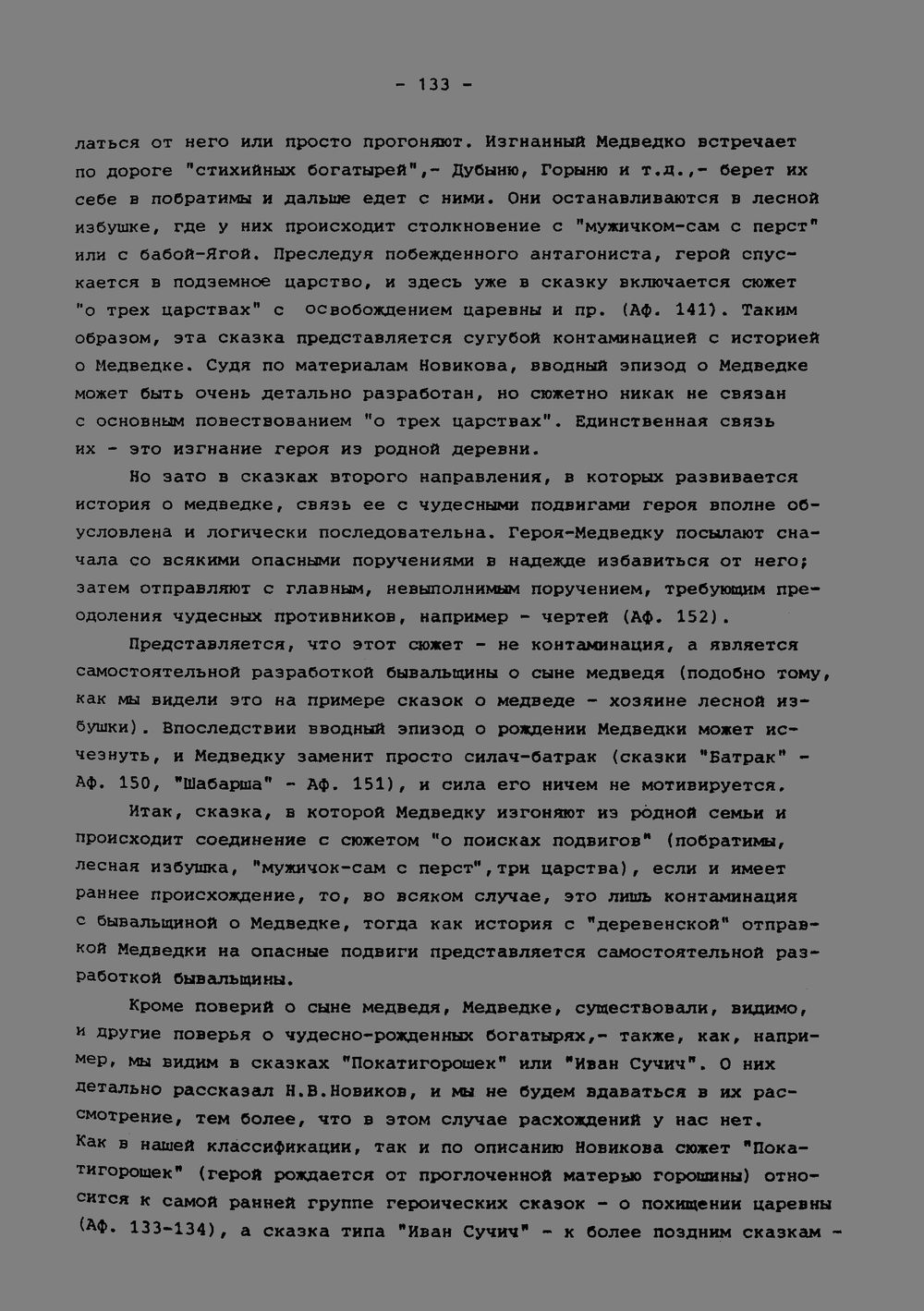 - 133 -

латься от него или просто прогоняют. Изгнанный Медведко встречает по дороге "стихийных богатырей",- Дубыню, Горыню и т.д.,- берет их себе в побратимы и дальше едет с ними. Они останавливаются в лесной избушке, где у них происходит столкновение с "мужичком-сам с перст" или с бабой-Ягой. Преследуя побежденного антагониста, герой спускается в подземное царство, и здесь уже в сказку включается сюжет "о трех царствах" с освобождением царевны и пр. (Аф. 141). Таким образом, эта сказка представляется сугубой контаминацией с историей о Медведке. Судя по материалам Новикова, вводный эпизод о Медведке может быть очень детально разработан, но сюжетно никак не связан с основным повествованием "о трех царствах". Единственная связь их - это изгнание героя из родной деревни.

Но зато в сказках второго направления, в которых развивается история о медведке, связь ее с чудесными подвигами героя вполне обусловлена и логически последовательна. Героя-Медведку посылают сначала со всякими опасными поручениями в надежде избавиться от него; затем отправляют с главным, невыполнимым поручением, требующим преодоления чудесных противников, например - чертей (Аф. 152).

Представляется, что этот сюжет - не контаминация, а является самостоятельной разработкой бывальщины о сыне медведя (подобно тому, как мы видели это на примере сказок о медведе - хозяине лесной избушки). Впоследствии вводный эпизод о рождении Медведки может исчезнуть, и Медведку заменит просто силач-батрак (сказки "Батрак" - Аф. 150, "Шабарша" - Аф. 151), и сила его ничем не мотивируется.

Итак, сказка, в которой Медведку изгоняют из родной семьи и происходит соединение с сюжетом "о поисках подвигов" (побратимы, лесная избушка, "мужичок-сам с перст",три царства), если и имеет раннее происхождение, то, во всяком случае, это лишь контаминация с бывальщиной о Медведке, тогда как история с "деревенской" отправкой Медведки на опасные подвиги представляется самостоятельной разработкой бывальщины.

Кроме поверий о сыне медведя, Медведке, существовали, видимо, и другие поверья о чудесно-рожденных богатырях,- также, как, например, мы видим в сказках "Покатигорошек" или "Иван Сучич". О них детально рассказал Н.В.Новиков, и мы не будем вдаваться в их рассмотрение, тем более, что в этом случае расхождений у нас нет. Как в нашей классификации, так и по описанию Новикова сюжет "Покатигорошек" (герой рождается от проглоченной матерью горошины) относится к самой ранней группе героических сказок - о похищении царевны (Аф. 133-134), а сказка типа "Иван Сучич" - к более поздним сказкам -